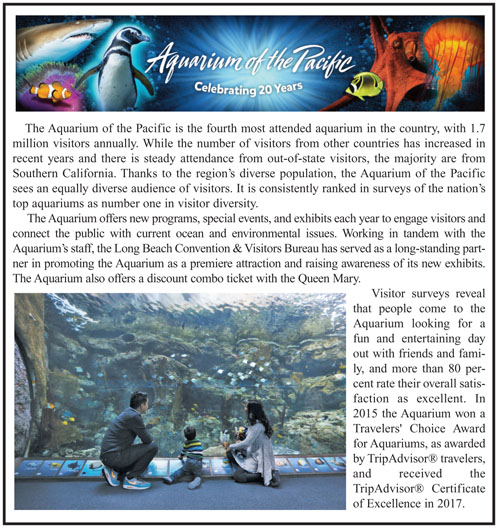 Aquarium of the Pacific
Celebrating 20 Years

The Aquarium of the Pacific is the fourth most attended aquarium in the country, with 1.7 million visitors annually. While the number of visitors from other countries has increased in recent years and there is steady attendance from out-of-state visitors, the majority are from Southern California. Thanks to the region's diverse population, the Aquarium of the Pacific sees an equally diverse audience of visitors. It is consistently ranked in surveys of the nation's top aquariums as number one in visitor diversity.

The Aquarium offers new programs, special events, and exhibits each year to engage visitors and connect the public with current ocean and environmental issues. Working in tandem with the Aquarium's staff, the Long Beach Convention & Visitors Bureau has served as a long-standing partner in promoting the Aquarium as a premiere attraction and raising awareness of its new exhibits. The Aquarium also offers a discount combo ticket with the Queen Mary.

Visitor surveys reveal that people come to the Aquarium looking for a fun and entertaining day out with friends and family, and more than 80 percent rate their overall satisfaction as excellent. In 2015 the Aquarium won a Travelers' Choice Award for Aquariums, as awarded by TripAdvisor® travelers, and received the TripAdvisor® Certificate of Excellence in 2017.